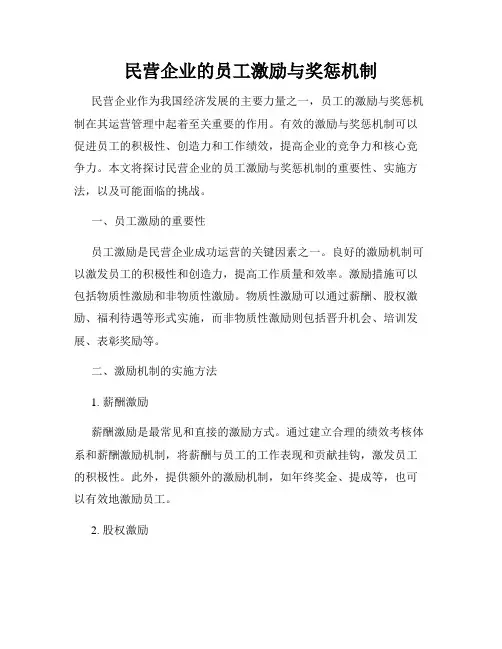 民营企业的员工激励与奖惩机制

民营企业作为我国经济发展的主要力量之一，员工的激励与奖惩机制在其运营管理中起着至关重要的作用。有效的激励与奖惩机制可以促进员工的积极性、创造力和工作绩效，提高企业的竞争力和核心竞争力。本文将探讨民营企业的员工激励与奖惩机制的重要性、实施方法，以及可能面临的挑战。

一、员工激励的重要性

员工激励是民营企业成功运营的关键因素之一。良好的激励机制可以激发员工的积极性和创造力，提高工作质量和效率。激励措施可以包括物质性激励和非物质性激励。物质性激励可以通过薪酬、股权激励、福利待遇等形式实施，而非物质性激励则包括晋升机会、培训发展、表彰奖励等。

二、激励机制的实施方法

1. 薪酬激励

薪酬激励是最常见和直接的激励方式。通过建立合理的绩效考核体系和薪酬激励机制，将薪酬与员工的工作表现和贡献挂钩，激发员工的积极性。此外，提供额外的激励机制，如年终奖金、提成等，也可以有效地激励员工。

2. 股权激励